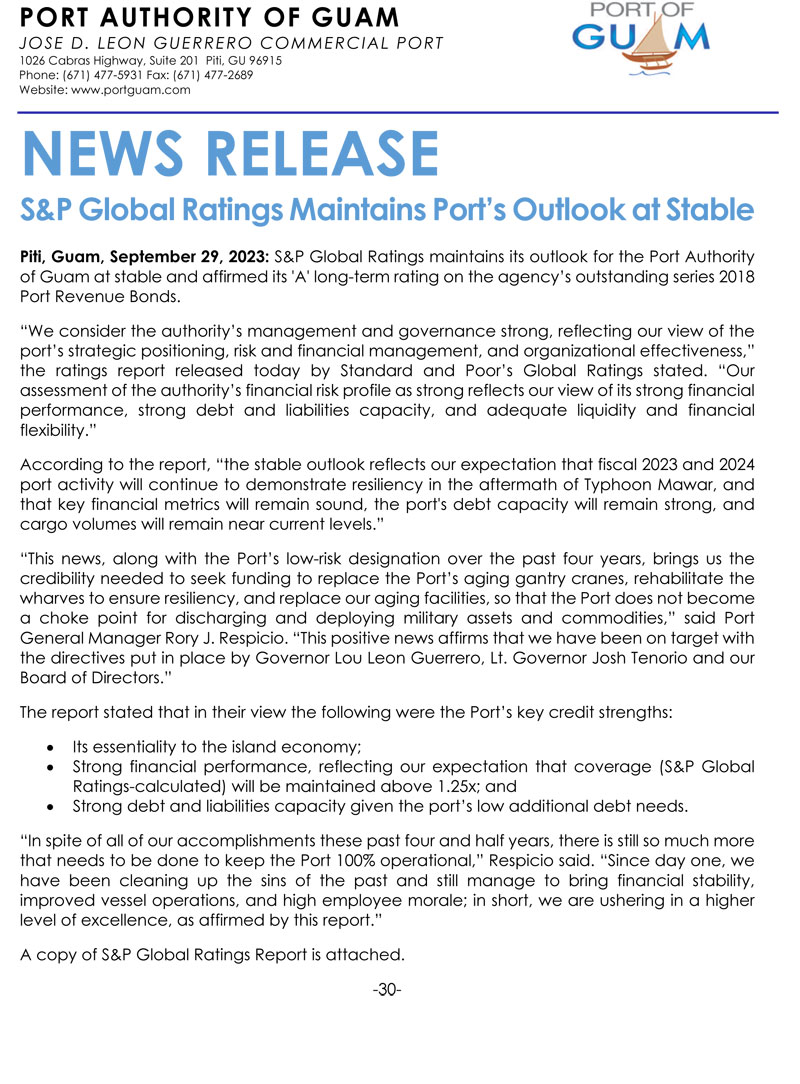 PORT AUTHORITY OF GUAM
JOSE D. LEON GUERRERO COMMERCIAL PORT
1026 Cabras Highway, Suite 201 Piti, GU 96915
Phone: (671) 477-5931 Fax: (671) 477-2689
Website: www.portguam.com

PORT OF GUAM

NEWS RELEASE

S&P Global Ratings Maintains Port's Outlook at Stable

Piti, Guam, September 29, 2023: S&P Global Ratings maintains its outlook for the Port Authority of Guam at stable and affirmed its 'A' long-term rating on the agency's outstanding series 2018 Port Revenue Bonds.

"We consider the authority's management and governance strong, reflecting our view of the port's strategic positioning, risk and financial management, and organizational effectiveness," the ratings report released today by Standard and Poor's Global Ratings stated. "Our assessment of the authority's financial risk profile as strong reflects our view of its strong financial performance, strong debt and liabilities capacity, and adequate liquidity and financial flexibility."

According to the report, "the stable outlook reflects our expectation that fiscal 2023 and 2024 port activity will continue to demonstrate resiliency in the aftermath of Typhoon Mawar, and that key financial metrics will remain sound, the port's debt capacity will remain strong, and cargo volumes will remain near current levels."

"This news, along with the Port's low-risk designation over the past four years, brings us the credibility needed to seek funding to replace the Port's aging gantry cranes, rehabilitate the wharves to ensure resiliency, and replace our aging facilities, so that the Port does not become a choke point for discharging and deploying military assets and commodities," said Port General Manager Rory J. Respicio. "This positive news affirms that we have been on target with the directives put in place by Governor Lou Leon Guerrero, Lt. Governor Josh Tenorio and our Board of Directors."

The report stated that in their view the following were the Port's key credit strengths:

• Its essentiality to the island economy;
• Strong financial performance, reflecting our expectation that coverage (S&P Global Ratings-calculated) will be maintained above 1.25x; and
• Strong debt and liabilities capacity given the port's low additional debt needs.

"In spite of all of our accomplishments these past four and half years, there is still so much more that needs to be done to keep the Port 100% operational," Respicio said. "Since day one, we have been cleaning up the sins of the past and still manage to bring financial stability, improved vessel operations, and high employee morale; in short, we are ushering in a higher level of excellence, as affirmed by this report."

A copy of S&P Global Ratings Report is attached.

-30-